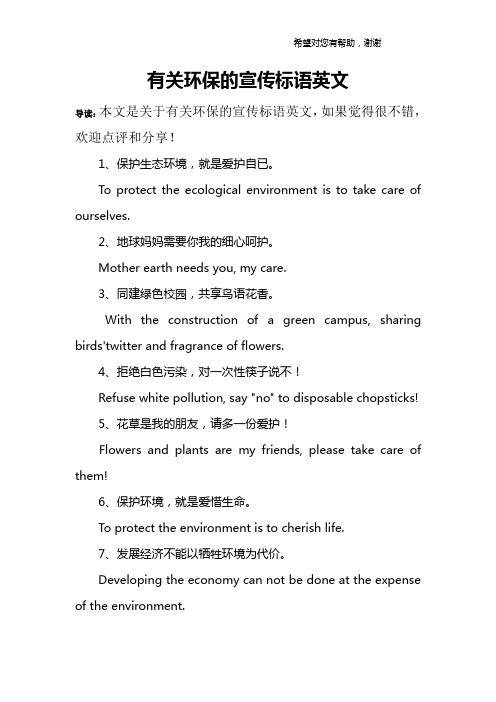 希望对您有帮助，谢谢

有关环保的宣传标语英文

导读：本文是关于有关环保的宣传标语英文，如果觉得很不错，欢迎点评和分享！

1、保护生态环境，就是爱护自已。

To protect the ecological environment is to take care of ourselves.

2、地球妈妈需要你我的细心呵护。

Mother earth needs you, my care.

3、同建绿色校园，共享鸟语花香。

With the construction of a green campus, sharing birds'twitter and fragrance of flowers.

4、拒绝白色污染，对一次性筷子说不！

Refuse white pollution, say "no" to disposable chopsticks!

5、花草是我的朋友，请多一份爱护！

Flowers and plants are my friends, please take care of them!

6、保护环境，就是爱惜生命。

To protect the environment is to cherish life.

7、发展经济不能以牺牲环境为代价。

Developing the economy can not be done at the expense of the environment.